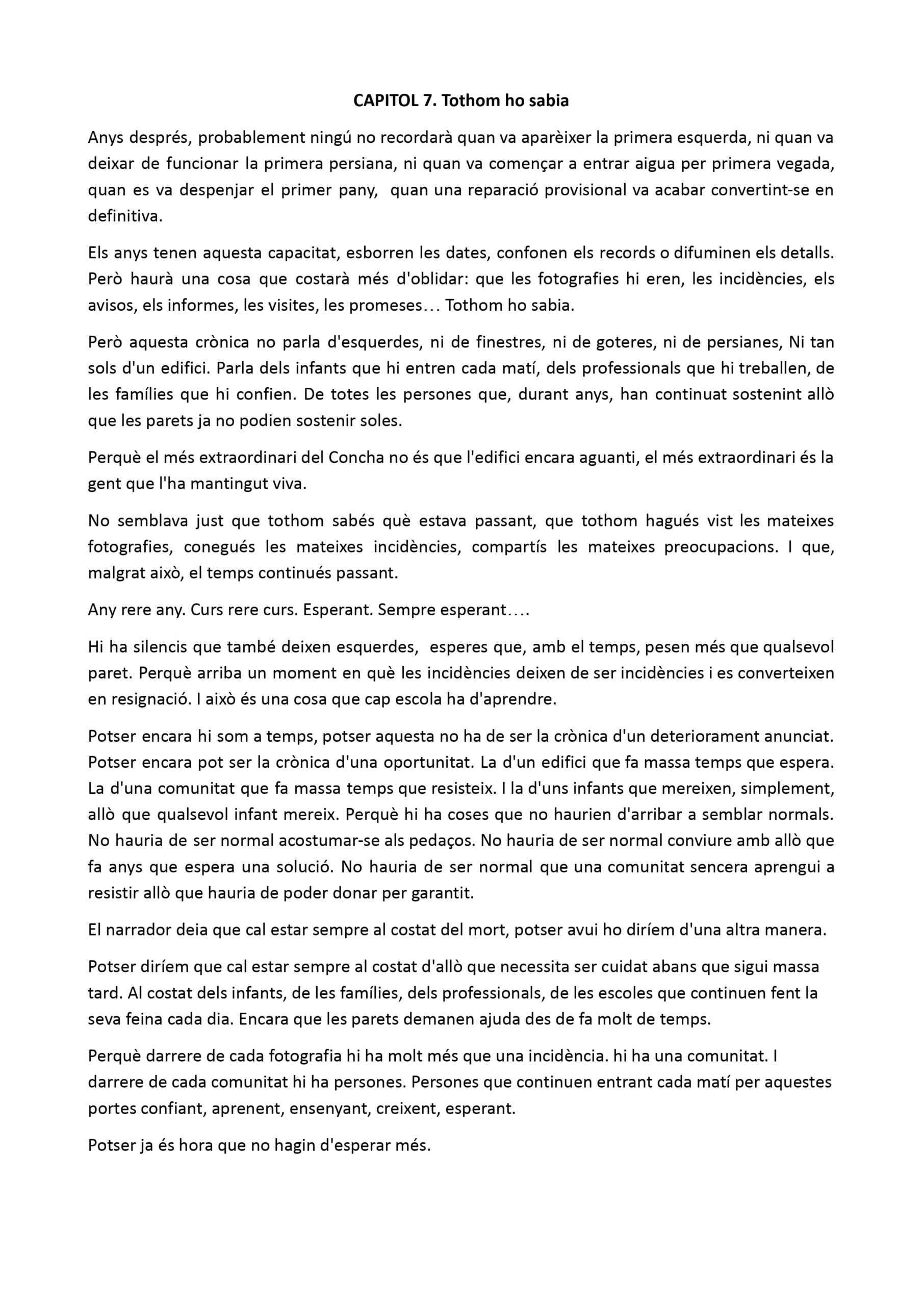 CAPITOL 7. Tothom ho sabia

Anys després, probablement ningú no recordarà quan va aparèixer la primera esquerda, ni quan va deixar de funcionar la primera persiana, ni quan va començar a entrar aigua per primera vegada, quan es va despenjar el primer pany, quan una reparació provisional va acabar convertint-se en definitiva.

Els anys tenen aquesta capacitat, esborren les dates, confonen els records o difuminen els detalls. Però haurà una cosa que costarà més d'oblidar: que les fotografies hi eren, les incidències, els avisos, els informes, les visites, les promeses… Tothom ho sabia.

Però aquesta crònica no parla d'esquerdes, ni de finestres, ni de goteres, ni de persianes, Ni tan sols d'un edifici. Parla dels infants que hi entren cada matí, dels professionals que hi treballen, de les famílies que hi confien. De totes les persones que, durant anys, han continuat sostenint allò que les parets ja no podien sostenir soles.

Perquè el més extraordinari del Concha no és que l'edifici encara aguanti, el més extraordinari és la gent que l'ha mantingut viva.

No semblava just que tothom sabés què estava passant, que tothom hagués vist les mateixes fotografies, conegués les mateixes incidències, compartís les mateixes preocupacions. I que, malgrat això, el temps continués passant.

Any rere any. Curs rere curs. Esperant. Sempre esperant….

Hi ha silencis que també deixen esquerdes, esperes que, amb el temps, pesen més que qualsevol paret. Perquè arriba un moment en què les incidències deixen de ser incidències i es converteixen en resignació. I això és una cosa que cap escola ha d'aprendre.

Potser encara hi som a temps, potser aquesta no ha de ser la crònica d'un deteriorament anunciat. Potser encara pot ser la crònica d'una oportunitat. La d'un edifici que fa massa temps que espera. La d'una comunitat que fa massa temps que resisteix. I la d'uns infants que mereixen, simplement, allò que qualsevol infant mereix. Perquè hi ha coses que no haurien d'arribar a semblar normals. No hauria de ser normal acostumar-se als pedaços. No hauria de ser normal conviure amb allò que fa anys que espera una solució. No hauria de ser normal que una comunitat sencera aprengui a resistir allò que hauria de poder donar per garantit.

El narrador deia que cal estar sempre al costat del mort, potser avui ho diríem d'una altra manera.

Potser diríem que cal estar sempre al costat d'allò que necessita ser cuidat abans que sigui massa tard. Al costat dels infants, de les famílies, dels professionals, de les escoles que continuen fent la seva feina cada dia. Encara que les parets demanen ajuda des de fa molt de temps.

Perquè darrere de cada fotografia hi ha molt més que una incidència. hi ha una comunitat. I darrere de cada comunitat hi ha persones. Persones que continuen entrant cada matí per aquestes portes confiant, aprenent, ensenyant, creixent, esperant.

Potser ja és hora que no hagin d'esperar més.